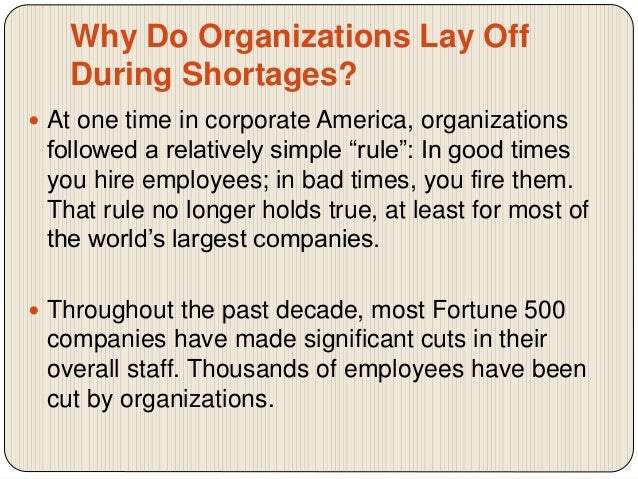 Why Do Organizations Lay Off During Shortages?

• At one time in corporate America, organizations followed a relatively simple "rule": In good times you hire employees; in bad times, you fire them. That rule no longer holds true, at least for most of the world's largest companies.

• Throughout the past decade, most Fortune 500 companies have made significant cuts in their overall staff. Thousands of employees have been cut by organizations.